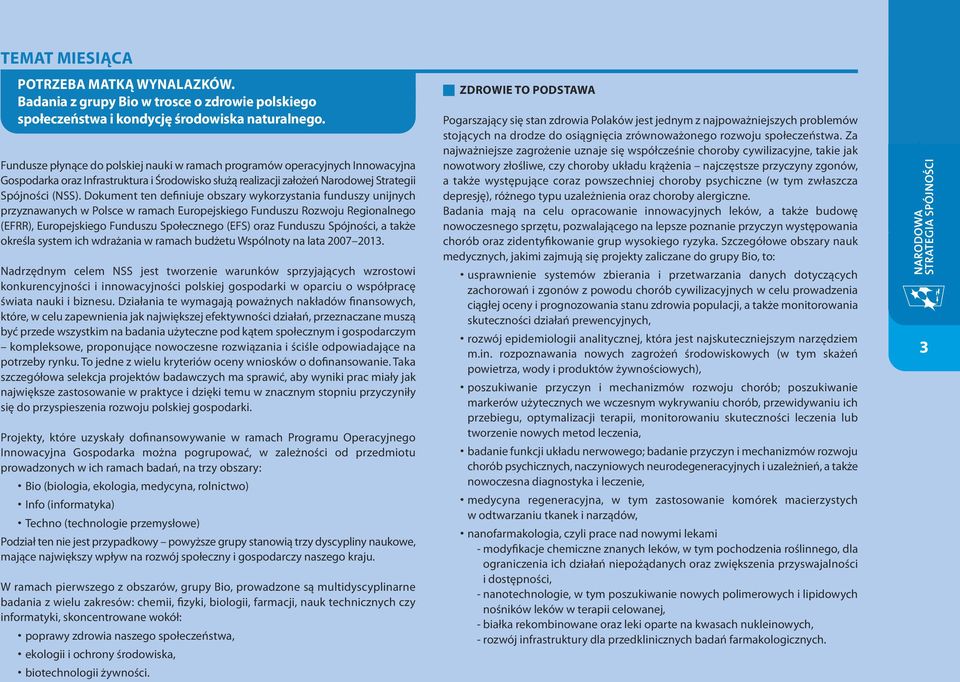 TEMAT MIESIĄCA

POTRZEBA MATKĄ WYNALAZKÓW.
Badania z grupy Bio w trosce o zdrowie polskiego społeczeństwa i kondycję środowiska naturalnego.

Fundusze płynące do polskiej nauki w ramach programów operacyjnych Innowacyjna Gospodarka oraz Infrastruktura i Środowisko służą realizacji założeń Narodowej Strategii Spójności (NSS). Dokument ten definiuje obszary wykorzystania funduszy unijnych przyznawanych w Polsce w ramach Europejskiego Funduszu Rozwoju Regionalnego (EFRR), Europejskiego Funduszu Społecznego (EFS) oraz Funduszu Spójności, a także określa system ich wdrażania w ramach budżetu Wspólnoty na lata 2007–2013.

Nadrzędnym celem NSS jest tworzenie warunków sprzyjających wzrostowi konkurencyjności i innowacyjności polskiej gospodarki w oparciu o współpracę świata nauki i biznesu. Działania te wymagają poważnych nakładów finansowych, które, w celu zapewnienia jak największej efektywności działań, przeznaczane muszą być przede wszystkim na badania użyteczne pod kątem społecznym i gospodarczym – kompleksowe, proponujące nowoczesne rozwiązania i ściśle odpowiadające na potrzeby rynku. To jedne z wielu kryteriów oceny wniosków o dofinansowanie. Taka szczegółowa selekcja projektów badawczych ma sprawić, aby wyniki prac miały jak największe zastosowanie w praktyce i dzięki temu w znacznym stopniu przyczyniły się do przyspieszenia rozwoju polskiej gospodarki.

Projekty, które uzyskały dofinansowywanie w ramach Programu Operacyjnego Innowacyjna Gospodarka można pogrupować, w zależności od przedmiotu prowadzonych w ich ramach badań, na trzy obszary:
• Bio (biologia, ekologia, medycyna, rolnictwo)
• Info (informatyka)
• Techno (technologie przemysłowe)
Podział ten nie jest przypadkowy – powyższe grupy stanowią trzy dyscypliny naukowe, mające największy wpływ na rozwój społeczny i gospodarczy naszego kraju.

W ramach pierwszego z obszarów, grupy Bio, prowadzone są multidyscyplinarne badania z wielu zakresów: chemii, fizyki, biologii, farmacji, nauk technicznych czy informatyki, skoncentrowane wokół:
• poprawy zdrowia naszego społeczeństwa,
• ekologii i ochrony środowiska,
• biotechnologii żywności.

ZDROWIE TO PODSTAWA

Pogarszający się stan zdrowia Polaków jest jednym z najpoważniejszych problemów stojących na drodze do osiągnięcia zrównoważonego rozwoju społeczeństwa. Za najważniejsze zagrożenie uznaje się współcześnie choroby cywilizacyjne, takie jak nowotwory złośliwe, czy choroby układu krążenia – najczęstsze przyczyny zgonów, a także występujące coraz powszechniej choroby psychiczne (w tym zwłaszcza depresję), różnego typu uzależnienia oraz choroby alergiczne.
Badania mają na celu opracowanie innowacyjnych leków, a także budowę nowoczesnego sprzętu, pozwalającego na lepsze poznanie przyczyn występowania chorób oraz zidentyfikowanie grup wysokiego ryzyka. Szczegółowe obszary nauk medycznych, jakimi zajmują się projekty zaliczane do grupy Bio, to:
• usprawnienie systemów zbierania i przetwarzania danych dotyczących zachorowań i zgonów z powodu chorób cywilizacyjnych w celu prowadzenia ciągłej oceny i prognozowania stanu zdrowia populacji, a także monitorowania skuteczności działań prewencyjnych,
• rozwój epidemiologii analitycznej, która jest najskuteczniejszym narzędziem m.in. rozpoznawania nowych zagrożeń środowiskowych (w tym skażeń powietrza, wody i produktów żywnościowych),
• poszukiwanie przyczyn i mechanizmów rozwoju chorób; poszukiwanie markerów użytecznych we wczesnym wykrywaniu chorób, przewidywaniu ich przebiegu, optymalizacji terapii, monitorowaniu skuteczności leczenia lub tworzenie nowych metod leczenia,
• badanie funkcji układu nerwowego; badanie przyczyn i mechanizmów rozwoju chorób psychicznych, naczyniowych neurodegeneracyjnych i uzależnień, a także nowoczesna diagnostyka i leczenie,
• medycyna regeneracyjna, w tym zastosowanie komórek macierzystych w odtwarzaniu tkanek i narządów,
• nanofarmakologia, czyli prace nad nowymi lekami
- modyfikacje chemiczne znanych leków, w tym pochodzenia roślinnego, dla ograniczenia ich działań niepożądanych oraz zwiększenia przyswajalności i dostępności,
- nanotechnologie, w tym poszukiwanie nowych polimerowych i lipidowych nośników leków w terapii celowanej,
- białka rekombinowane oraz leki oparte na kwasach nukleinowych,
- rozwój infrastruktury dla przedklinicznych badań farmakologicznych.

NARODOWA STRATEGIA SPÓJNOŚCI

3